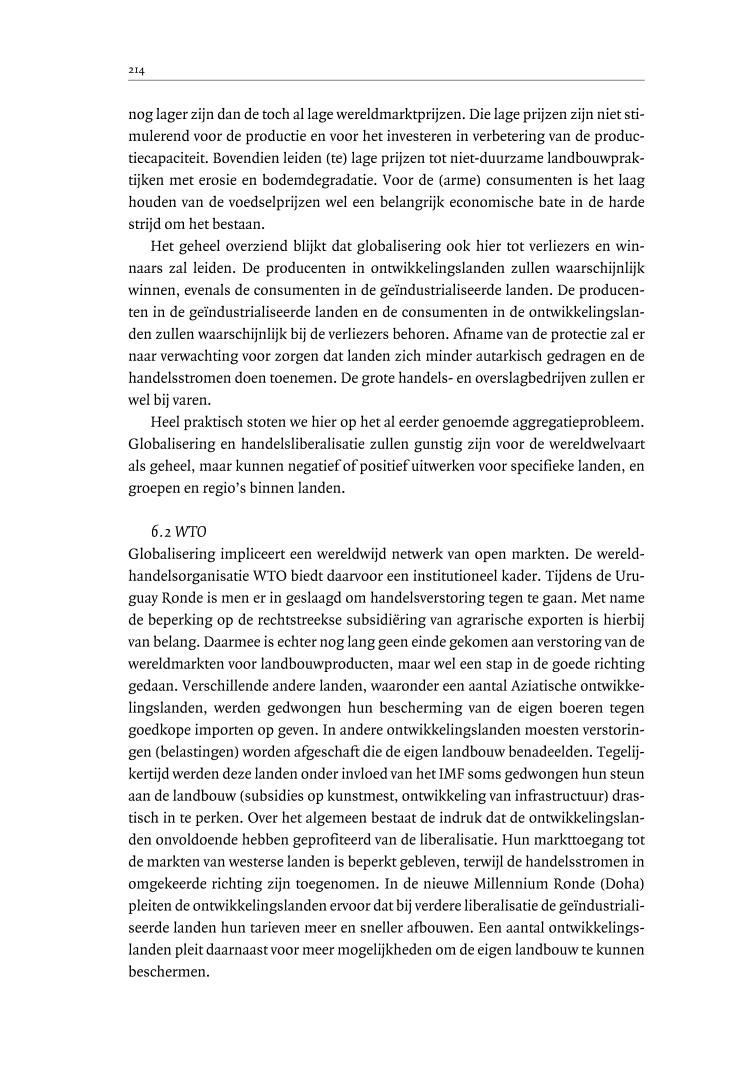 214

nog lager zijn dan de toch al lage wereldmarktprijzen. Die lage prijzen zijn niet stimulerend voor de productie en voor het investeren in verbetering van de productiecapaciteit. Bovendien leiden (te) lage prijzen tot niet-duurzame landbouwpraktijken met erosie en bodemdegradatie. Voor de (arme) consumenten is het laag houden van de voedselprijzen wel een belangrijk economische bate in de harde strijd om het bestaan.

Het geheel overziend blijkt dat globalisering ook hier tot verliezers en winnaars zal leiden. De producenten in ontwikkelingslanden zullen waarschijnlijk winnen, evenals de consumenten in de geïndustrialiseerde landen. De producenten in de geïndustrialiseerde landen en de consumenten in de ontwikkelingslanden zullen waarschijnlijk bij de verliezers behoren. Afname van de protectie zal er naar verwachting voor zorgen dat landen zich minder autarkisch gedragen en de handelsstromen doen toenemen. De grote handels- en overslagbedrijven zullen er wel bij varen.

Heel praktisch stoten we hier op het al eerder genoemde aggregatieprobleem. Globalisering en handelsliberalisatie zullen gunstig zijn voor de wereldwelvaart als geheel, maar kunnen negatief of positief uitwerken voor specifieke landen, en groepen en regio's binnen landen.

6.2 WTO
Globalisering impliceert een wereldwijd netwerk van open markten. De wereldhandelsorganisatie WTO biedt daarvoor een institutioneel kader. Tijdens de Uruguay Ronde is men er in geslaagd om handelsverstoring tegen te gaan. Met name de beperking op de rechtstreekse subsidiëring van agrarische exporten is hierbij van belang. Daarmee is echter nog lang geen einde gekomen aan verstoring van de wereldmarkten voor landbouwproducten, maar wel een stap in de goede richting gedaan. Verschillende andere landen, waaronder een aantal Aziatische ontwikkelingslanden, werden gedwongen hun bescherming van de eigen boeren tegen goedkope importen op geven. In andere ontwikkelingslanden moesten verstoringen (belastingen) worden afgeschaft die de eigen landbouw benadeelden. Tegelijkertijd werden deze landen onder invloed van het IMF soms gedwongen hun steun aan de landbouw (subsidies op kunstmest, ontwikkeling van infrastructuur) drastisch in te perken. Over het algemeen bestaat de indruk dat de ontwikkelingslanden onvoldoende hebben geprofiteerd van de liberalisatie. Hun markttoegang tot de markten van westerse landen is beperkt gebleven, terwijl de handelsstromen in omgekeerde richting zijn toegenomen. In de nieuwe Millennium Ronde (Doha) pleiten de ontwikkelingslanden ervoor dat bij verdere liberalisatie de geïndustrialiseerde landen hun tarieven meer en sneller afbouwen. Een aantal ontwikkelingslanden pleit daarnaast voor meer mogelijkheden om de eigen landbouw te kunnen beschermen.